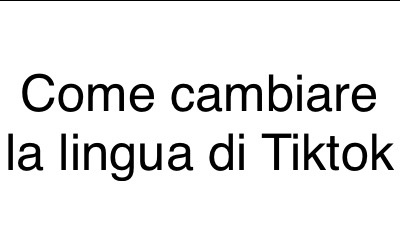 Come cambiare la lingua di Tiktok